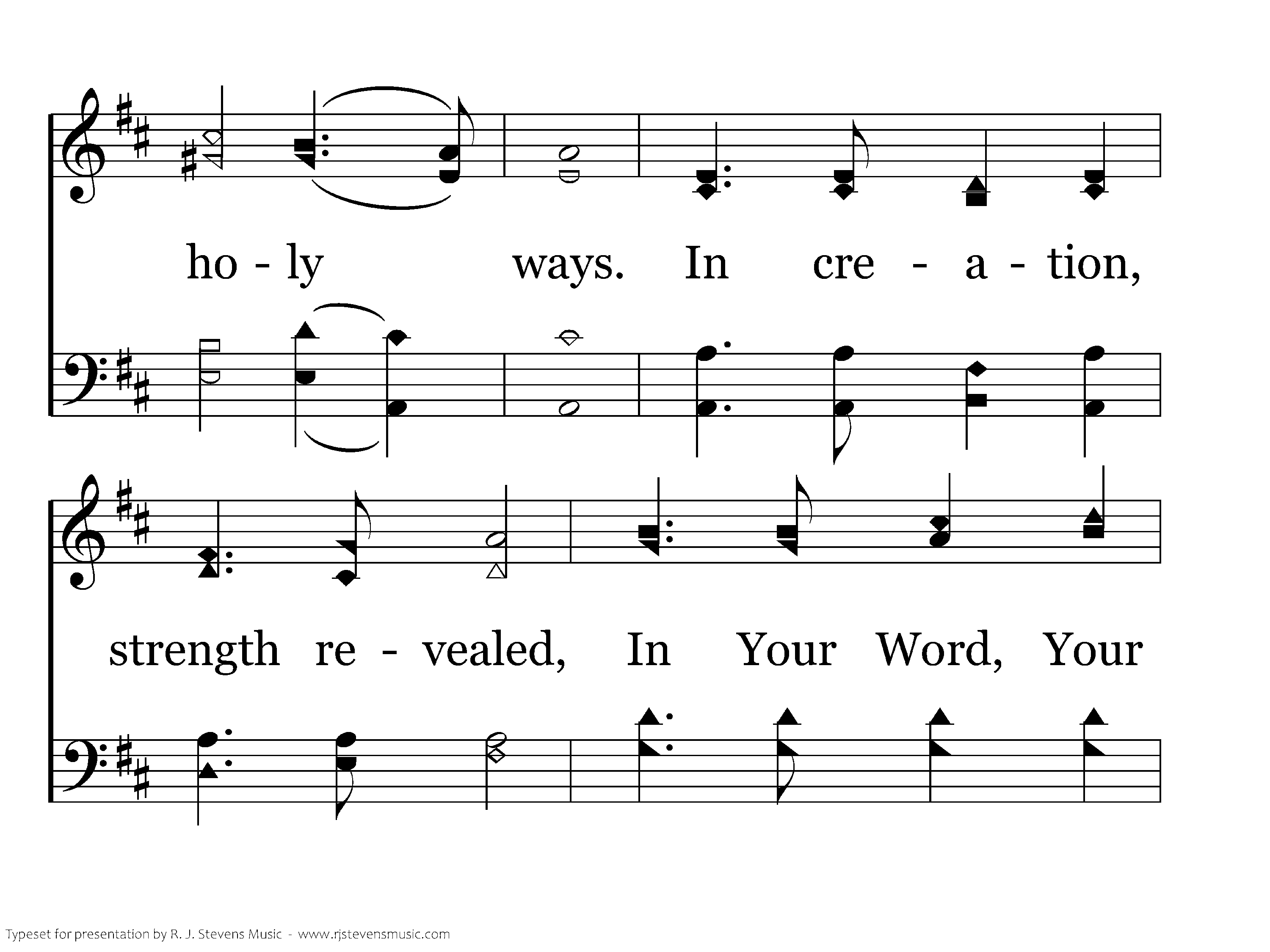 ho - ly ways. In cre - a - tion,

strength re - vealed, In Your Word, Your

Typeset for presentation by R. J. Stevens Music - www.rjstevensmusic.com